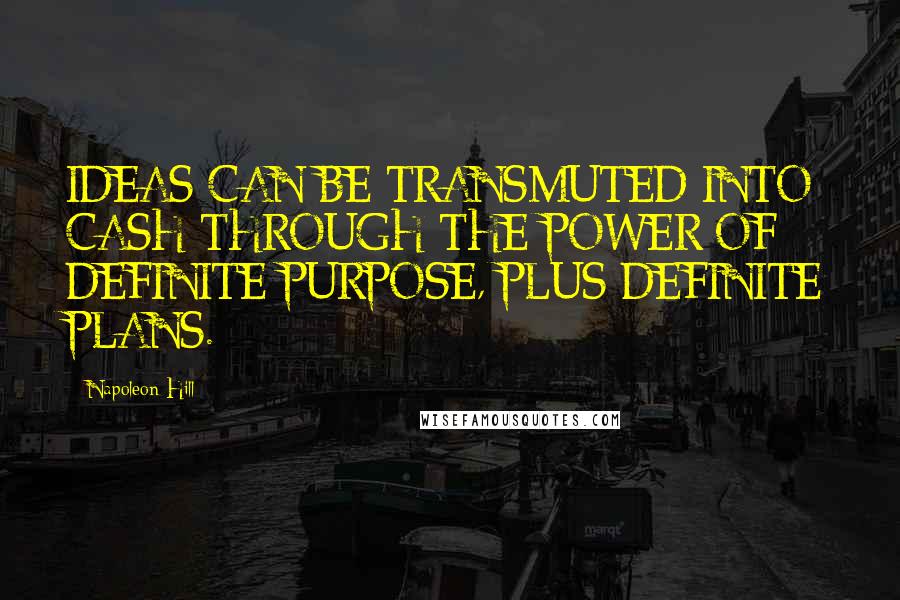 IDEAS CAN BE TRANSMUTED INTO CASH THROUGH THE POWER OF DEFINITE PURPOSE, PLUS DEFINITE PLANS.

Napoleon Hill

WISEFAMOUSQUOTES.COM

marqt